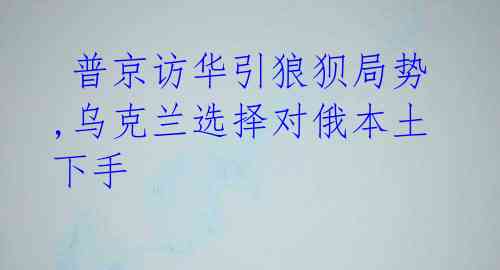 普京访华引狼狈局势,乌克兰选择对俄本土下手